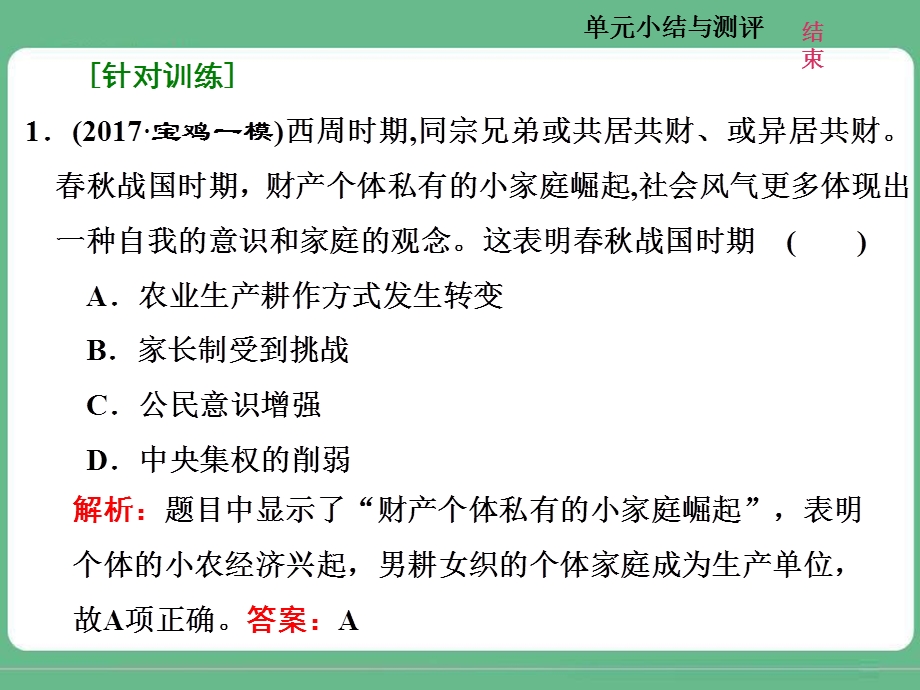 单元小结与测评

结束

[针对训练]

1．(2017·宝鸡一模)西周时期,同宗兄弟或共居共财、或异居共财。春秋战国时期，财产个体私有的小家庭崛起,社会风气更多体现出一种自我的意识和家庭的观念。这表明春秋战国时期　(　　)

A．农业生产耕作方式发生转变

B．家长制受到挑战

C．公民意识增强

D．中央集权的削弱

解析：题目中显示了“财产个体私有的小家庭崛起”，表明个体的小农经济兴起，男耕女织的个体家庭成为生产单位，故A项正确。答案：A